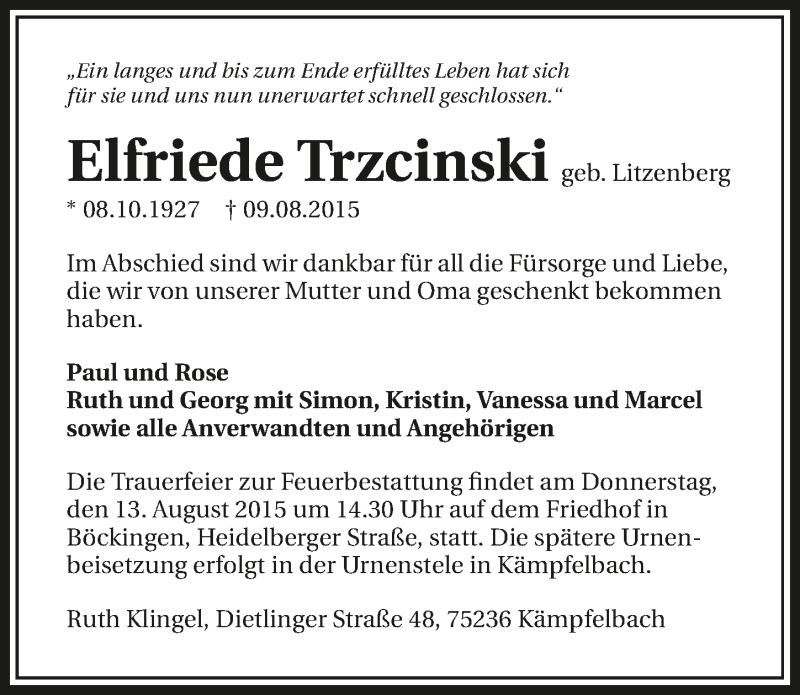 „Ein langes und bis zum Ende erfülltes Leben hat sich für sie und uns nun unerwartet schnell geschlossen.“

Elfriede Trzcinski geb. Litzenberg

* 08.10.1927 † 09.08.2015

Im Abschied sind wir dankbar für all die Fürsorge und Liebe, die wir von unserer Mutter und Oma geschenkt bekommen haben.

Paul und Rose
Ruth und Georg mit Simon, Kristin, Vanessa und Marcel
sowie alle Anverwandten und Angehörigen

Die Trauerfeier zur Feuerbestattung findet am Donnerstag, den 13. August 2015 um 14.30 Uhr auf dem Friedhof in Böckingen, Heidelberger Straße, statt. Die spätere Urnenbeisetzung erfolgt in der Urnenstele in Kämpfelbach.

Ruth Klingel, Dietlinger Straße 48, 75236 Kämpfelbach